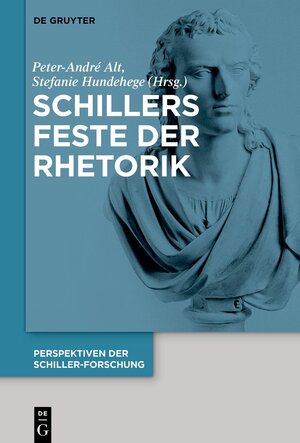 DE GRUYTER

Peter-André Alt,
Stefanie Hundehege (Hrsg.)

SCHILLERS FESTE DER RHETORIK

PERSPEKTIVEN DER SCHILLER-FORSCHUNG

DE G